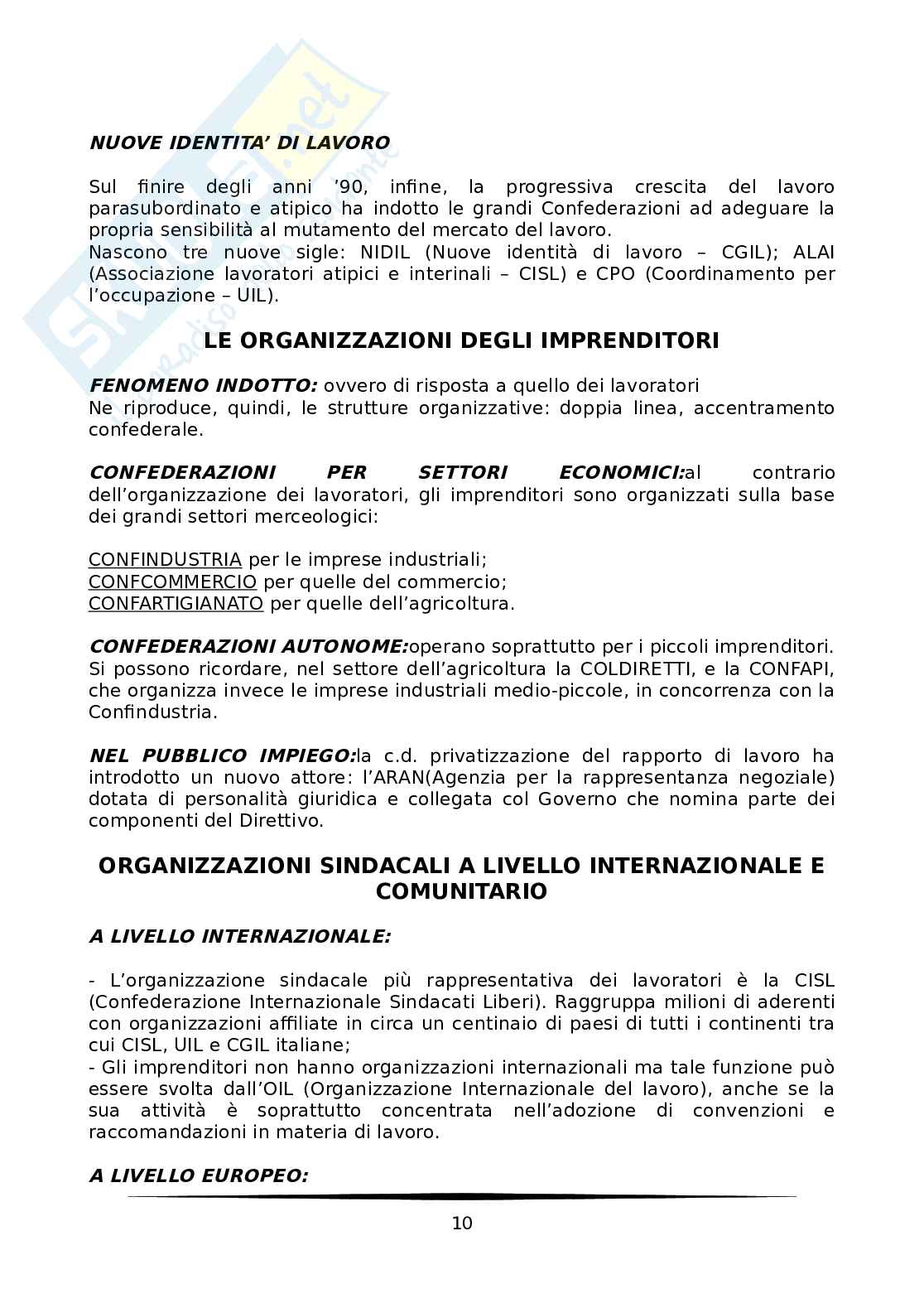 NUOVE IDENTITA' DI LAVORO

Sul finire degli anni '90, infine, la progressiva crescita del lavoro parasubordinato e atipico ha indotto le grandi Confederazioni ad adeguare la propria sensibilità al mutamento del mercato del lavoro.
Nascono tre nuove sigle: NIDIL (Nuove identità di lavoro – CGIL); ALAI (Associazione lavoratori atipici e interinali – CISL) e CPO (Coordinamento per l'occupazione – UIL).

LE ORGANIZZAZIONI DEGLI IMPRENDITORI

FENOMENO INDOTTO: ovvero di risposta a quello dei lavoratori
Ne riproduce, quindi, le strutture organizzative: doppia linea, accentramento confederale.

CONFEDERAZIONI PER SETTORI ECONOMICI:al contrario dell'organizzazione dei lavoratori, gli imprenditori sono organizzati sulla base dei grandi settori merceologici:

CONFINDUSTRIA per le imprese industriali;
CONFCOMMERCIO per quelle del commercio;
CONFARTIGIANATO per quelle dell'agricoltura.

CONFEDERAZIONI AUTONOME:operano soprattutto per i piccoli imprenditori. Si possono ricordare, nel settore dell'agricoltura la COLDIRETTI, e la CONFAPI, che organizza invece le imprese industriali medio-piccole, in concorrenza con la Confindustria.

NEL PUBBLICO IMPIEGO:la c.d. privatizzazione del rapporto di lavoro ha introdotto un nuovo attore: l'ARAN(Agenzia per la rappresentanza negoziale) dotata di personalità giuridica e collegata col Governo che nomina parte dei componenti del Direttivo.

ORGANIZZAZIONI SINDACALI A LIVELLO INTERNAZIONALE E COMUNITARIO

A LIVELLO INTERNAZIONALE:

- L'organizzazione sindacale più rappresentativa dei lavoratori è la CISL (Confederazione Internazionale Sindacati Liberi). Raggruppa milioni di aderenti con organizzazioni affiliate in circa un centinaio di paesi di tutti i continenti tra cui CISL, UIL e CGIL italiane;
- Gli imprenditori non hanno organizzazioni internazionali ma tale funzione può essere svolta dall'OIL (Organizzazione Internazionale del lavoro), anche se la sua attività è soprattutto concentrata nell'adozione di convenzioni e raccomandazioni in materia di lavoro.

A LIVELLO EUROPEO:

10